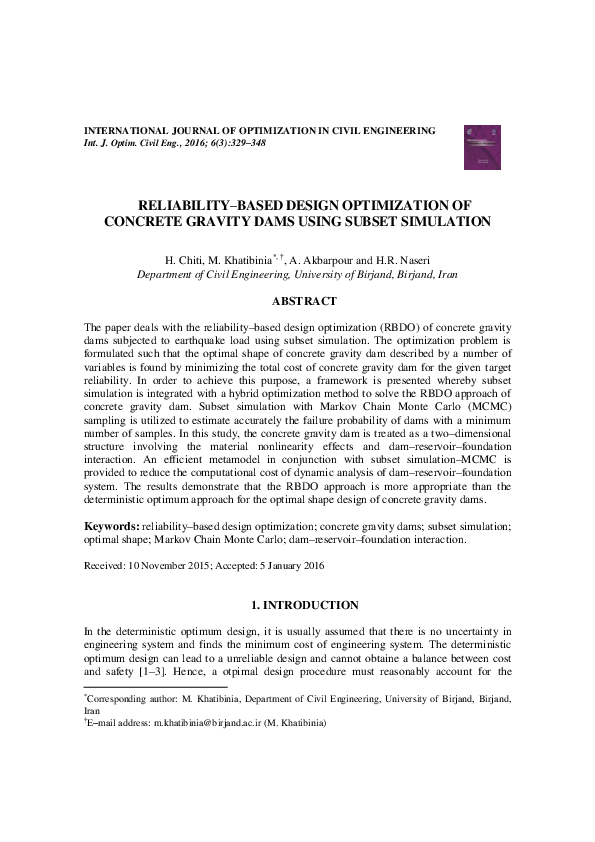 INTERNATIONAL JOURNAL OF OPTIMIZATION IN CIVIL ENGINEERING
Int. J. Optim. Civil Eng., 2016; 6(3):329–348

RELIABILITY–BASED DESIGN OPTIMIZATION OF CONCRETE GRAVITY DAMS USING SUBSET SIMULATION

H. Chiti, M. Khatibinia$^{*,†}$, A. Akbarpour and H.R. Naseri
Department of Civil Engineering, University of Birjand, Birjand, Iran

ABSTRACT

The paper deals with the reliability–based design optimization (RBDO) of concrete gravity dams subjected to earthquake load using subset simulation. The optimization problem is formulated such that the optimal shape of concrete gravity dam described by a number of variables is found by minimizing the total cost of concrete gravity dam for the given target reliability. In order to achieve this purpose, a framework is presented whereby subset simulation is integrated with a hybrid optimization method to solve the RBDO approach of concrete gravity dam. Subset simulation with Markov Chain Monte Carlo (MCMC) sampling is utilized to estimate accurately the failure probability of dams with a minimum number of samples. In this study, the concrete gravity dam is treated as a two–dimensional structure involving the material nonlinearity effects and dam–reservoir–foundation interaction. An efficient metamodel in conjunction with subset simulation–MCMC is provided to reduce the computational cost of dynamic analysis of dam–reservoir–foundation system. The results demonstrate that the RBDO approach is more appropriate than the deterministic optimum approach for the optimal shape design of concrete gravity dams.

Keywords: reliability–based design optimization; concrete gravity dams; subset simulation; optimal shape; Markov Chain Monte Carlo; dam–reservoir–foundation interaction.

Received: 10 November 2015; Accepted: 5 January 2016

1. INTRODUCTION

In the deterministic optimum design, it is usually assumed that there is no uncertainty in engineering system and finds the minimum cost of engineering system. The deterministic optimum design can lead to a unreliable design and cannot obtaine a balance between cost and safety [1–3]. Hence, a otpimal design procedure must reasonably account for the

$^{*}$Corresponding author: M. Khatibinia, Department of Civil Engineering, University of Birjand, Birjand, Iran
$^{†}$E–mail address: m.khatibinia@birjand.ac.ir (M. Khatibinia)